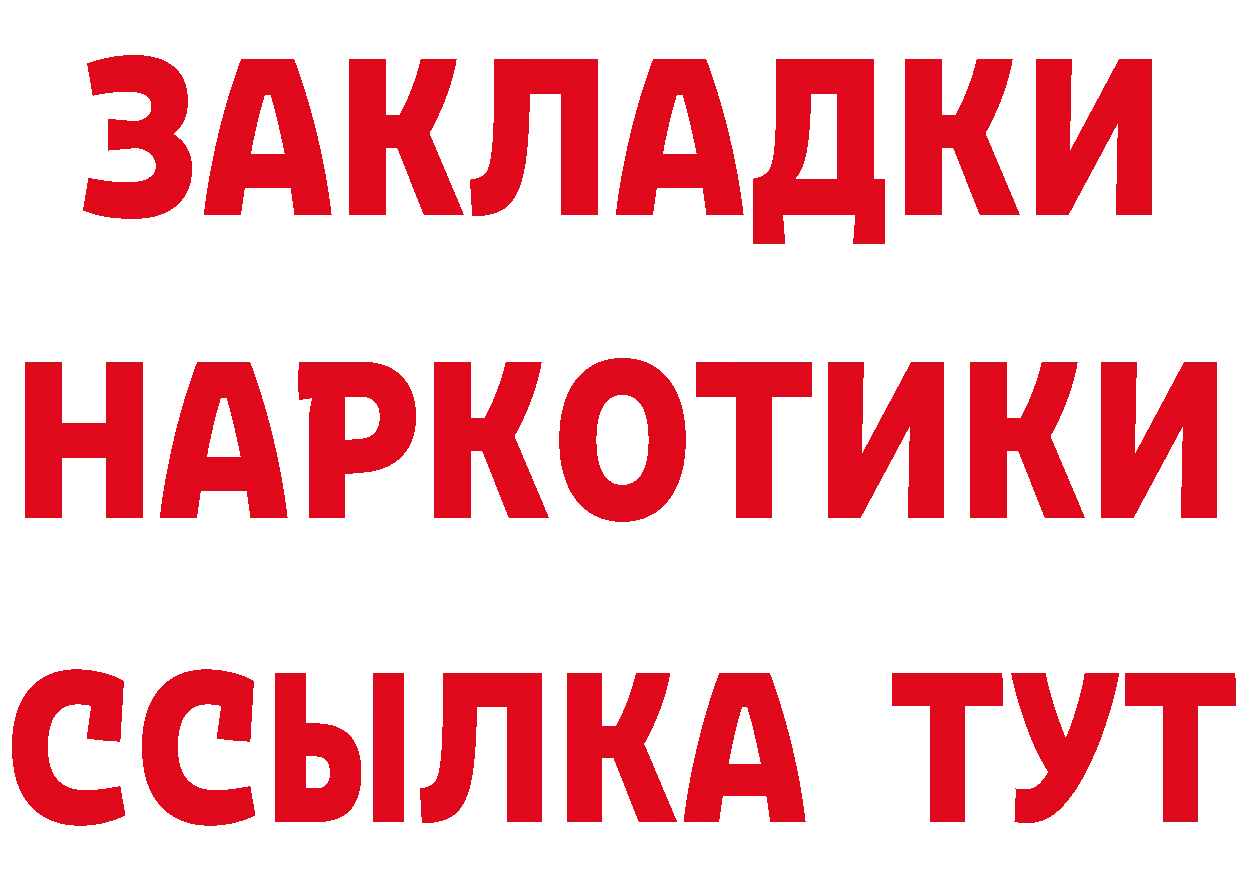 ЗАКЛАДКИ НАРКОТИКИ ССЫЛКА ТУТ